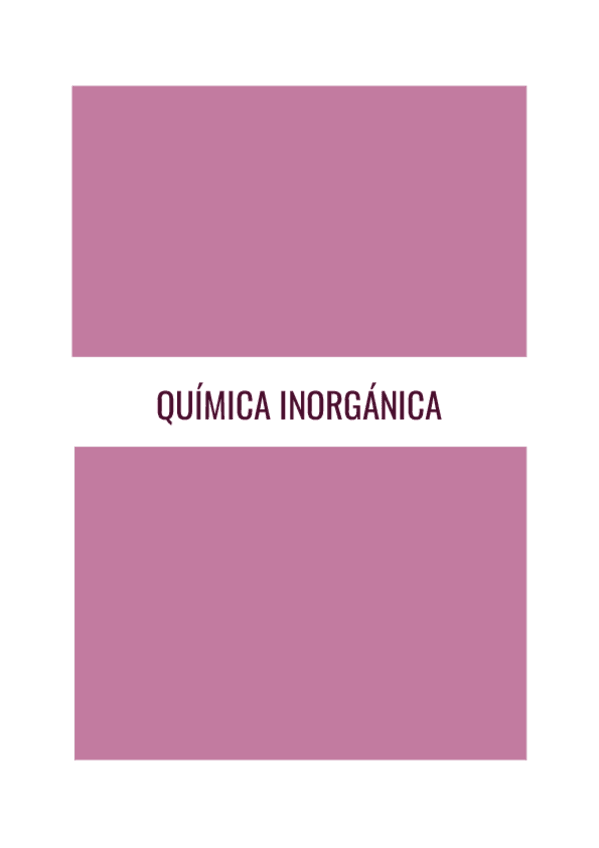 QUÍMICA INORGÁNICA